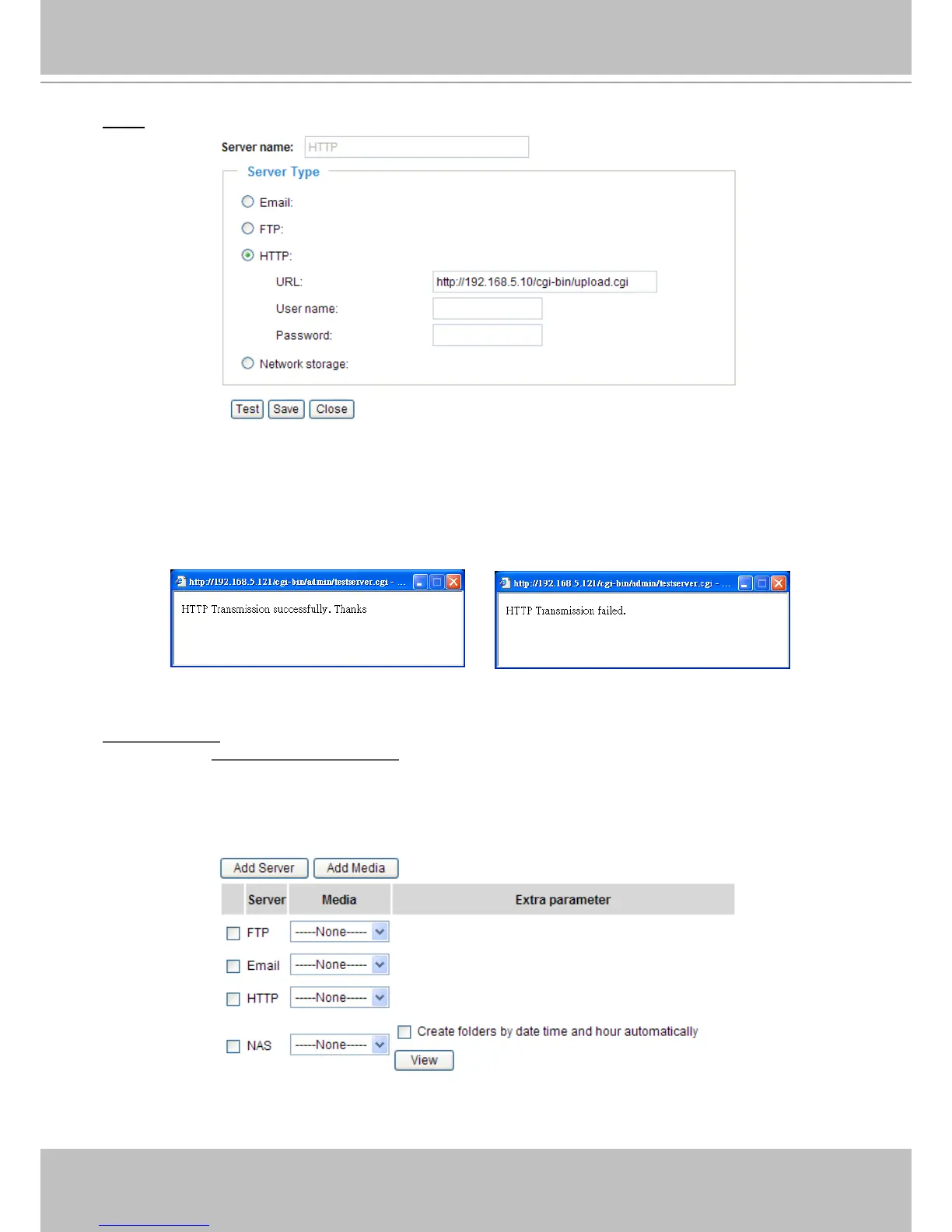 Server name: HTTP

Server Type

Email:

FTP:

HTTP:

URL: http://192.168.5.10/cgi-bin/upload.cgi

User name:

Password:

Network storage:

Test Save Close

http://192.168.5.121/cgi-bin/admin/testserver.cgi - ...

HTTP Transmission successfully. Thanks

http://192.168.5.121/cgi-bin/admin/testserver.cgi - ...

HTTP Transmission failed.

Add Server Add Media

| | Server | Media | Extra parameter |
|---|---|---|---|
| ☐ | FTP | -----None----- | |
| ☐ | Email | -----None----- | |
| ☐ | HTTP | -----None----- | |
| ☐ | NAS | -----None----- | ☐ Create folders by date time and hour automatically View |